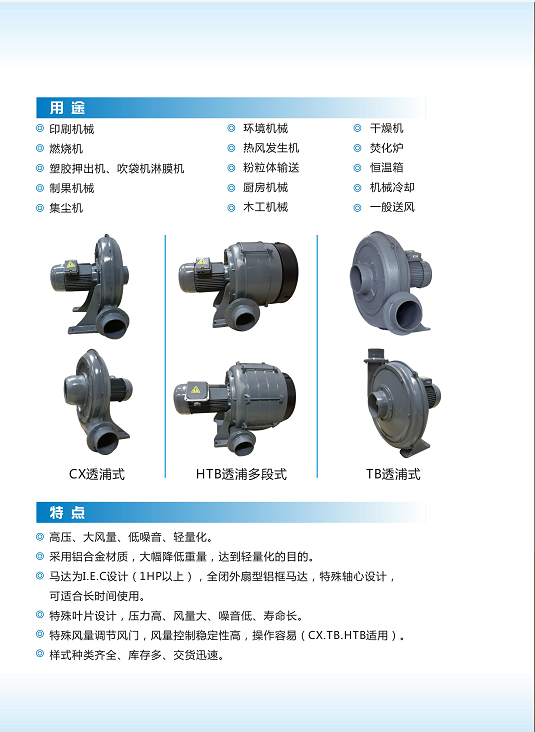 用途

• 印刷机械
• 燃烧机
• 塑胶押出机、吹袋机淋膜机
• 制果机械
• 集尘机

• 环境机械
• 热风发生机
• 粉粒体输送
• 厨房机械
• 木工机械

• 干燥机
• 焚化炉
• 恒温箱
• 机械冷却
• 一般送风

CX透浦式

HTB透浦多段式

TB透浦式

特点

• 高压、大风量、低噪音、轻量化。
• 采用铝合金材质，大幅降低重量，达到轻量化的目的。
• 马达为I.E.C设计（1HP以上），全闭外扇型铝框马达，特殊轴心设计，可适合长时间使用。
• 特殊叶片设计，压力高、风量大、噪音低、寿命长。
• 特殊风量调节风门，风量控制稳定性高，操作容易（CX.TB.HTB适用）。
• 样式种类齐全、库存多、交货迅速。